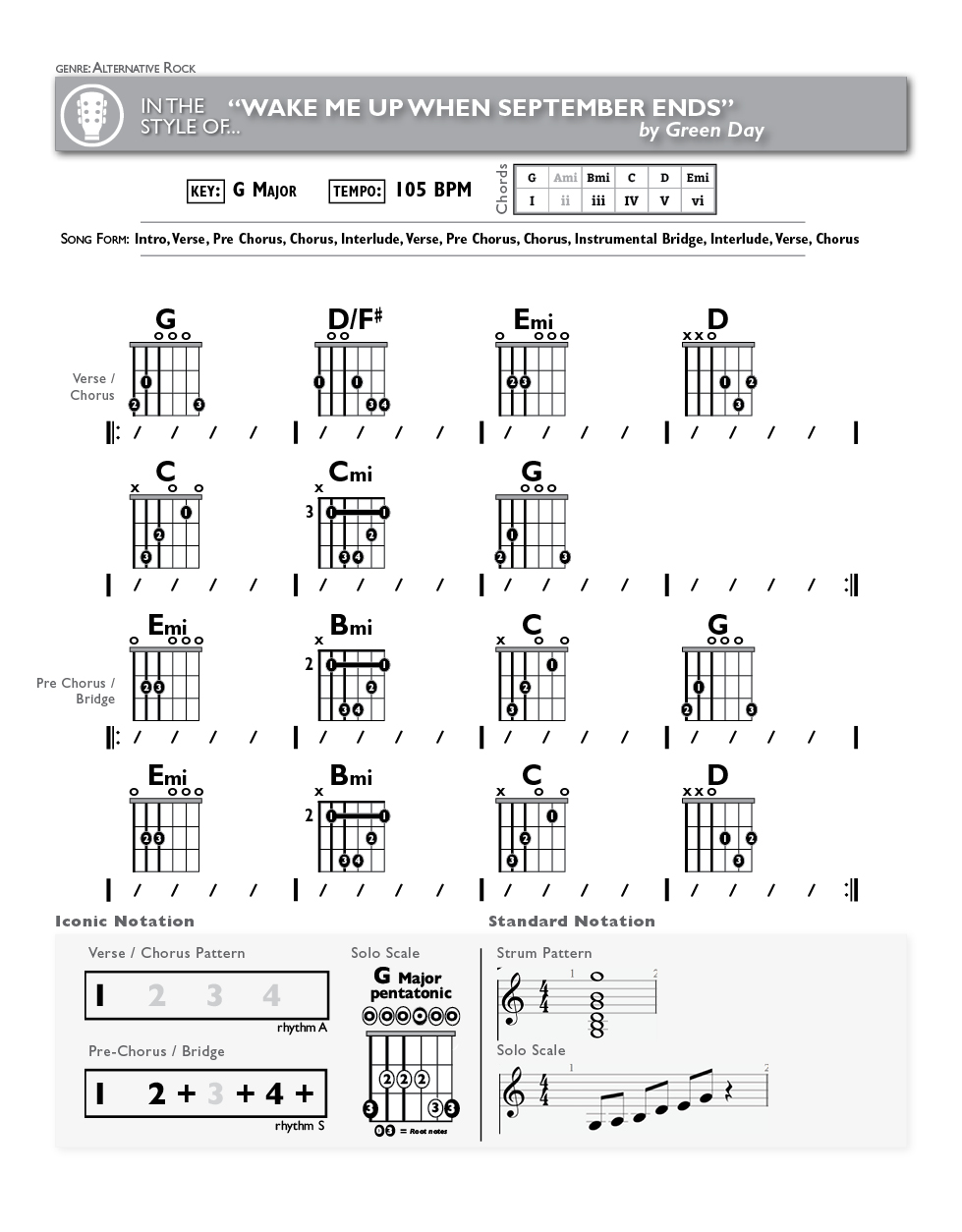 GENRE: ALTERNATIVE ROCK

IN THE STYLE OF... "WAKE ME UP WHEN SEPTEMBER ENDS" by Green Day

KEY: G MAJOR TEMPO: 105 BPM

Chords

| G | Ami | Bmi | C | D | Emi |
|---|---|---|---|---|---|
| I | ii | iii | IV | V | vi |

SONG FORM: Intro, Verse, Pre Chorus, Chorus, Interlude, Verse, Pre Chorus, Chorus, Instrumental Bridge, Interlude, Verse, Chorus

Verse / Chorus

G D/F# Emi D

C Cmi G

3

Pre Chorus / Bridge

Emi Bmi C G

2

Emi Bmi C D

2

Iconic Notation

Verse / Chorus Pattern

1 2 3 4

rhythm A

Pre-Chorus / Bridge

1 2 + 3 + 4 +

rhythm S

Solo Scale

G Major pentatonic

= Root notes

Standard Notation

Strum Pattern

1 2

Solo Scale

1 2